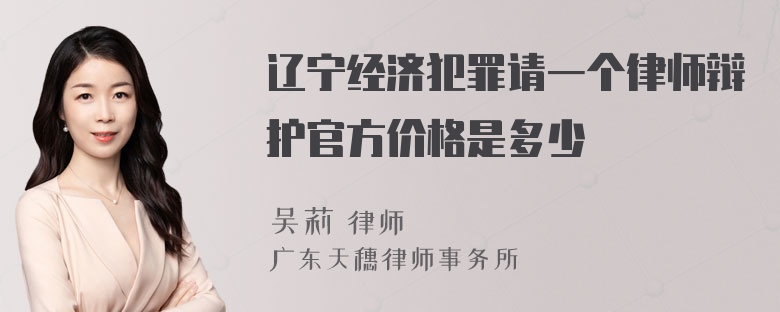 辽宁经济犯罪请一个律师辩护官方价格是多少

吴莉 律师
广东天穗律师事务所